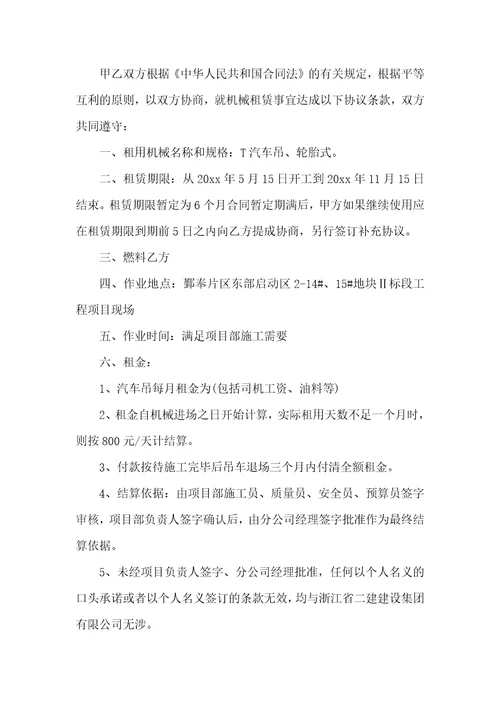 甲乙双方根据《中华人民共和国合同法》的有关规定，根据平等互利的原则，以双方协商，就机械租赁事宜达成以下协议条款，双方共同遵守：

一、租用机械名称和规格：T汽车吊、轮胎式。

二、租赁期限：从20xx年5月15日开工到20xx年11月15日结束。租赁期限暂定为6个月合同暂定期满后，甲方如果继续使用应在租赁期限到期前5日之内向乙方提成协商，另行签订补充协议。

三、燃料乙方

四、作业地点：鄞奉片区东部启动区2-14#、15#地块Ⅱ标段工程项目现场

五、作业时间：满足项目部施工需要

六、租金：

1、汽车吊每月租金为(包括司机工资、油料等)

2、租金自机械进场之日开始计算，实际租用天数不足一个月时，则按800元/天计结算。

3、付款按待施工完毕后吊车退场三个月内付清全额租金。

4、结算依据：由项目部施工员、质量员、安全员、预算员签字审核，项目部负责人签字确认后，由分公司经理签字批准作为最终结算依据。

5、未经项目负责人签字、分公司经理批准，任何以个人名义的口头承诺或者以个人名义签订的条款无效，均与浙江省二建建设集团有限公司无涉。